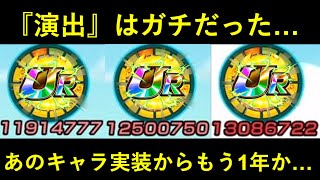 『演出』はガチだった...

UR UR UR

11914777 12500750 13086722

あのキャラ実装からもう1年か...